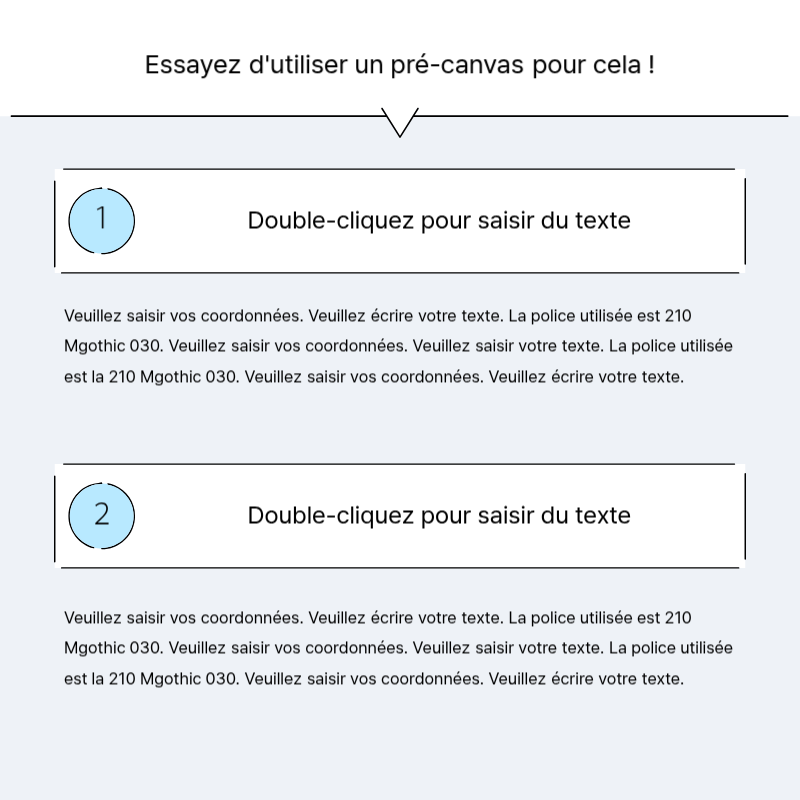 Essayez d'utiliser un pré-canvas pour cela !

1

Double-cliquez pour saisir du texte

Veuillez saisir vos coordonnées. Veuillez écrire votre texte. La police utilisée est 210 Mgothic 030. Veuillez saisir vos coordonnées. Veuillez saisir votre texte. La police utilisée est la 210 Mgothic 030. Veuillez saisir vos coordonnées. Veuillez écrire votre texte.

2

Double-cliquez pour saisir du texte

Veuillez saisir vos coordonnées. Veuillez écrire votre texte. La police utilisée est 210 Mgothic 030. Veuillez saisir vos coordonnées. Veuillez saisir votre texte. La police utilisée est la 210 Mgothic 030. Veuillez saisir vos coordonnées. Veuillez écrire votre texte.